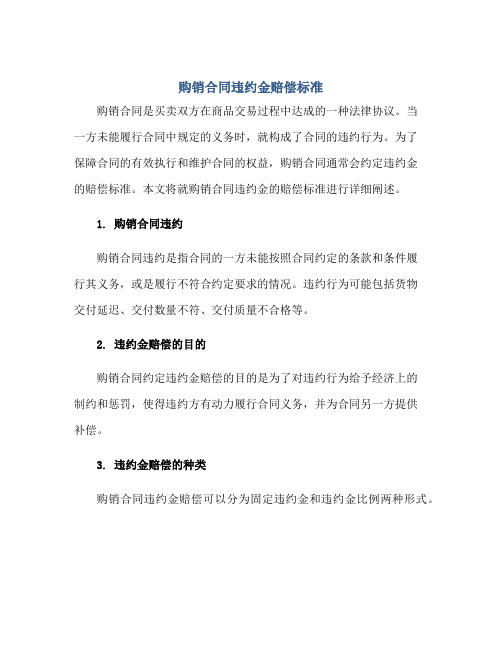 购销合同违约金赔偿标准

购销合同是买卖双方在商品交易过程中达成的一种法律协议。当一方未能履行合同中规定的义务时，就构成了合同的违约行为。为了保障合同的有效执行和维护合同的权益，购销合同通常会约定违约金的赔偿标准。本文将就购销合同违约金的赔偿标准进行详细阐述。

1. 购销合同违约

购销合同违约是指合同的一方未能按照合同约定的条款和条件履行其义务，或是履行不符合约定要求的情况。违约行为可能包括货物交付延迟、交付数量不符、交付质量不合格等。

2. 违约金赔偿的目的

购销合同约定违约金赔偿的目的是为了对违约行为给予经济上的制约和惩罚，使得违约方有动力履行合同义务，并为合同另一方提供补偿。

3. 违约金赔偿的种类

购销合同违约金赔偿可以分为固定违约金和违约金比例两种形式。